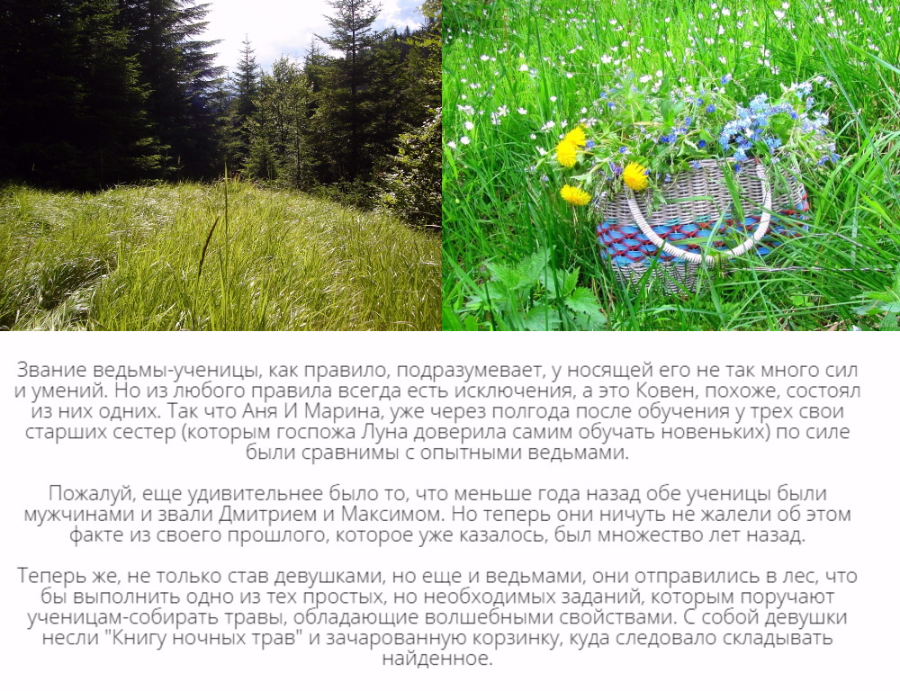 Звание ведьмы-ученицы, как правило, подразумевает, у носящей его не так много сил и умений. Но из любого правила всегда есть исключения, а это Ковен, похоже, состоял из них одних. Так что Аня И Марина, уже через полгода после обучения у трех свои старших сестер (которым госпожа Луна доверила самим обучать новеньких) по силе были сравнимы с опытными ведьмами.

Пожалуй, еще удивительнее было то, что меньше года назад обе ученицы были мужчинами и звали Дмитрием и Максимом. Но теперь они ничуть не жалели об этом факте из своего прошлого, которое уже казалось, был множество лет назад.

Теперь же, не только став девушками, но еще и ведьмами, они отправились в лес, что бы выполнить одно из тех простых, но необходимых заданий, которым поручают ученицам-собирать травы, обладающие волшебными свойствами. С собой девушки несли "Книгу ночных трав" и зачарованную корзинку, куда следовало складывать найденное.